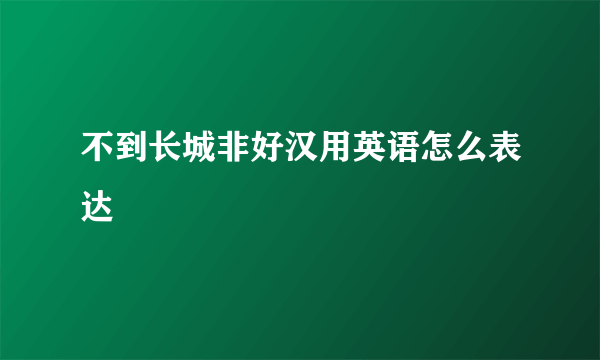 不到长城非好汉用英语怎么表达